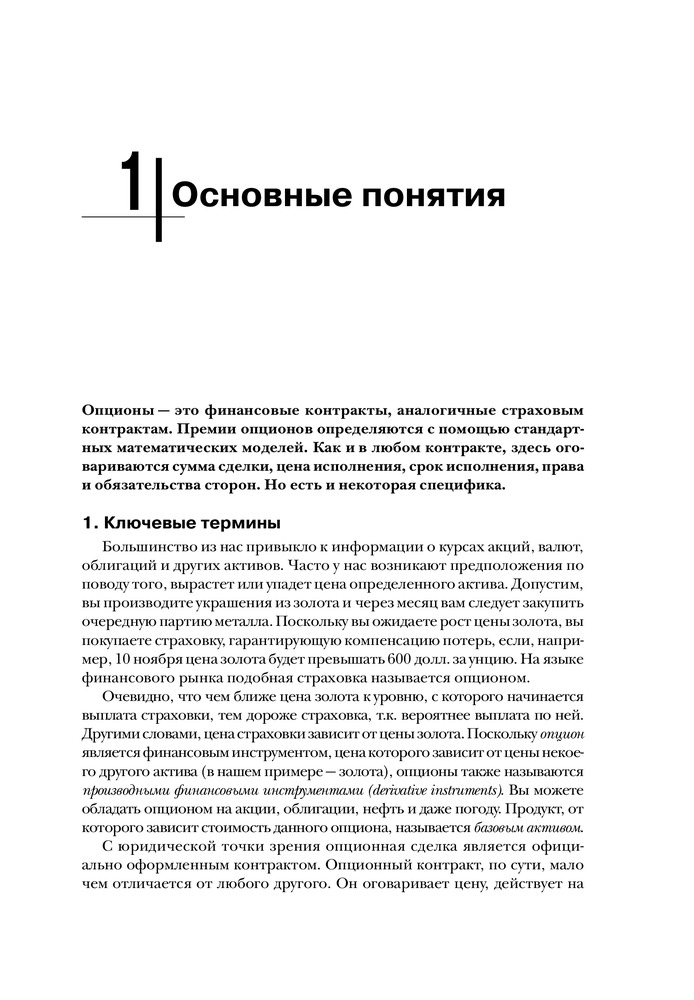 1 Основные понятия

Опционы — это финансовые контракты, аналогичные страховым контрактам. Премии опционов определяются с помощью стандартных математических моделей. Как и в любом контракте, здесь оговариваются сумма сделки, цена исполнения, срок исполнения, права и обязательства сторон. Но есть и некоторая специфика.

1. Ключевые термины

Большинство из нас привыкло к информации о курсах акций, валют, облигаций и других активов. Часто у нас возникают предположения по поводу того, вырастет или упадет цена определенного актива. Допустим, вы производите украшения из золота и через месяц вам следует закупить очередную партию металла. Поскольку вы ожидаете рост цены золота, вы покупаете страховку, гарантирующую компенсацию потерь, если, например, 10 ноября цена золота будет превышать 600 долл. за унцию. На языке финансового рынка подобная страховка называется опционом.

Очевидно, что чем ближе цена золота к уровню, с которого начинается выплата страховки, тем дороже страховка, т.к. вероятнее выплата по ней. Другими словами, цена страховки зависит от цены золота. Поскольку опцион является финансовым инструментом, цена которого зависит от цены некоего другого актива (в нашем примере — золота), опционы также называются производными финансовыми инструментами (derivative instruments). Вы можете обладать опционом на акции, облигации, нефть и даже погоду. Продукт, от которого зависит стоимость данного опциона, называется базовым активом.

С юридической точки зрения опционная сделка является официально оформленным контрактом. Опционный контракт, по сути, мало чем отличается от любого другого. Он оговаривает цену, действует на